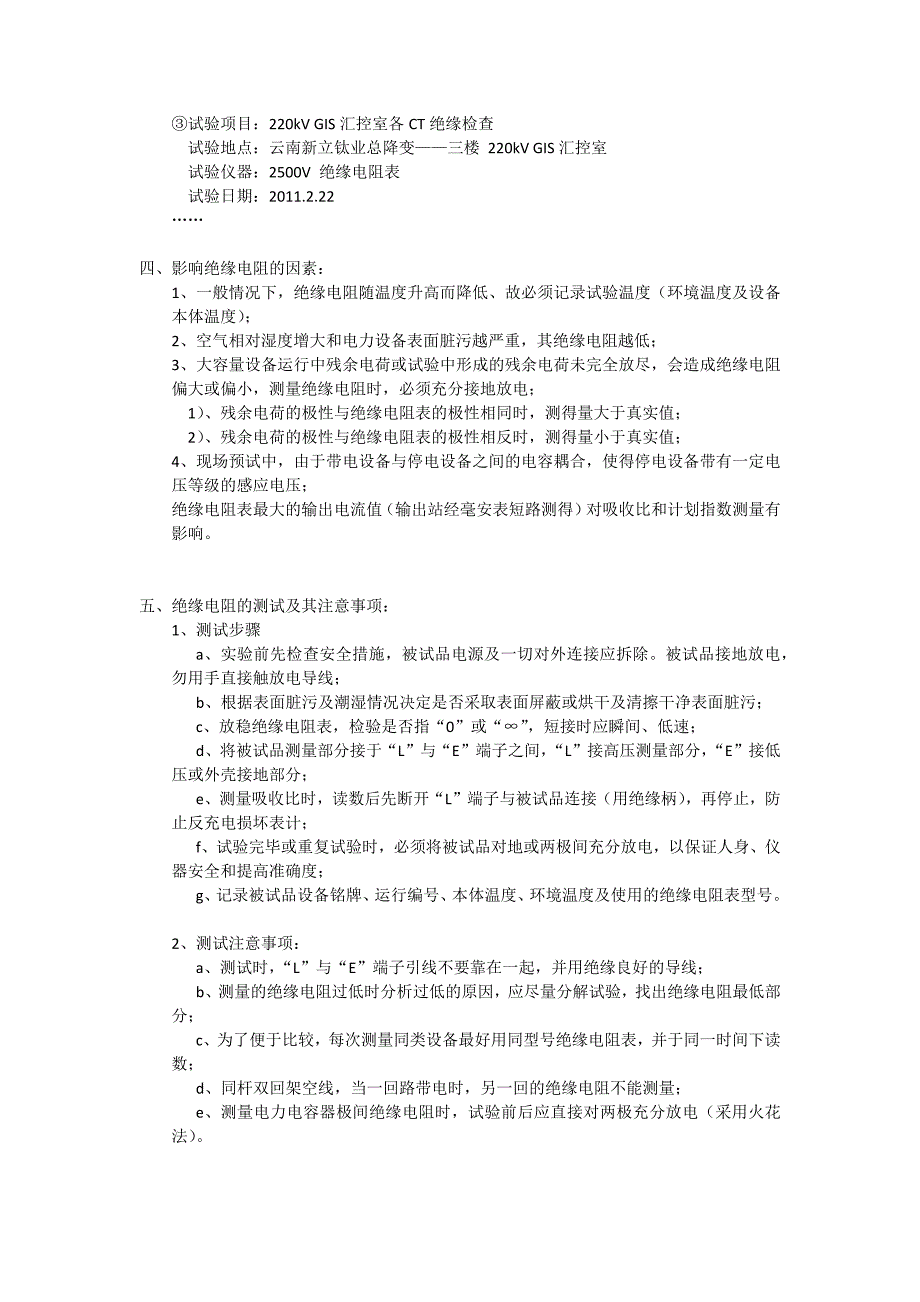 ③试验项目：220kV GIS 汇控室各 CT 绝缘检查
试验地点：云南新立钛业总降变——三楼 220kV GIS 汇控室
试验仪器：2500V 绝缘电阻表
试验日期：2011.2.22
……

四、影响绝缘电阻的因素：
1、一般情况下，绝缘电阻随温度升高而降低、故必须记录试验温度（环境温度及设备本体温度）；
2、空气相对湿度增大和电力设备表面脏污越严重，其绝缘电阻越低；
3、大容量设备运行中残余电荷或试验中形成的残余电荷未完全放尽，会造成绝缘电阻偏大或偏小，测量绝缘电阻时，必须充分接地放电；
1）、残余电荷的极性与绝缘电阻表的极性相同时，测得量大于真实值；
2）、残余电荷的极性与绝缘电阻表的极性相反时，测得量小于真实值；
4、现场预试中，由于带电设备与停电设备之间的电容耦合，使得停电设备带有一定电压等级的感应电压；
绝缘电阻表最大的输出电流值（输出站经毫安表短路测得）对吸收比和计划指数测量有影响。

五、绝缘电阻的测试及其注意事项：
1、测试步骤
a、实验前先检查安全措施，被试品电源及一切对外连接应拆除。被试品接地放电，勿用手直接触放电导线；
b、根据表面脏污及潮湿情况决定是否采取表面屏蔽或烘干及清擦干净表面脏污；
c、放稳绝缘电阻表，检验是否指“0”或“∞”，短接时应瞬间、低速；
d、将被试品测量部分接于“L”与“E”端子之间，“L”接高压测量部分，“E”接低压或外壳接地部分；
e、测量吸收比时，读数后先断开“L”端子与被试品连接（用绝缘柄），再停止，防止反充电损坏表计；
f、试验完毕或重复试验时，必须将被试品对地或两极间充分放电，以保证人身、仪器安全和提高准确度；
g、记录被试品设备铭牌、运行编号、本体温度、环境温度及使用的绝缘电阻表型号。

2、测试注意事项：
a、测试时，“L”与“E”端子引线不要靠在一起，并用绝缘良好的导线；
b、测量的绝缘电阻过低时分析过低的原因，应尽量分解试验，找出绝缘电阻最低部分；
c、为了便于比较，每次测量同类设备最好用同型号绝缘电阻表，并于同一时间下读数；
d、同杆双回架空线，当一回路带电时，另一回的绝缘电阻不能测量；
e、测量电力电容器极间绝缘电阻时，试验前后应直接对两极充分放电（采用火花法）。